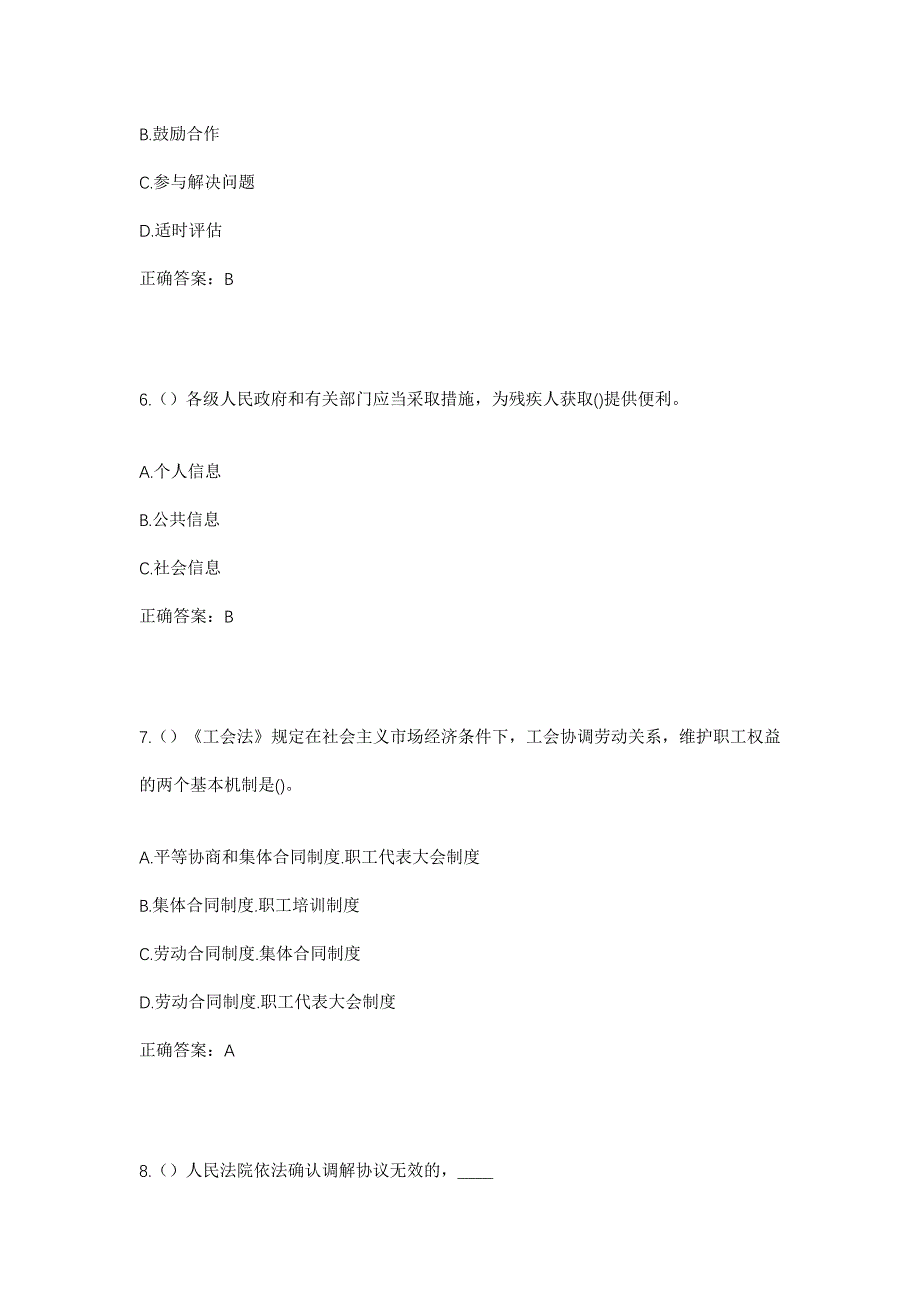 B.鼓励合作

C.参与解决问题

D.适时评估

正确答案：B

6.（）各级人民政府和有关部门应当采取措施，为残疾人获取()提供便利。

A.个人信息

B.公共信息

C.社会信息

正确答案：B

7.（）《工会法》规定在社会主义市场经济条件下，工会协调劳动关系，维护职工权益的两个基本机制是()。

A.平等协商和集体合同制度.职工代表大会制度

B.集体合同制度.职工培训制度

C.劳动合同制度.集体合同制度

D.劳动合同制度.职工代表大会制度

正确答案：A

8.（）人民法院依法确认调解协议无效的，____